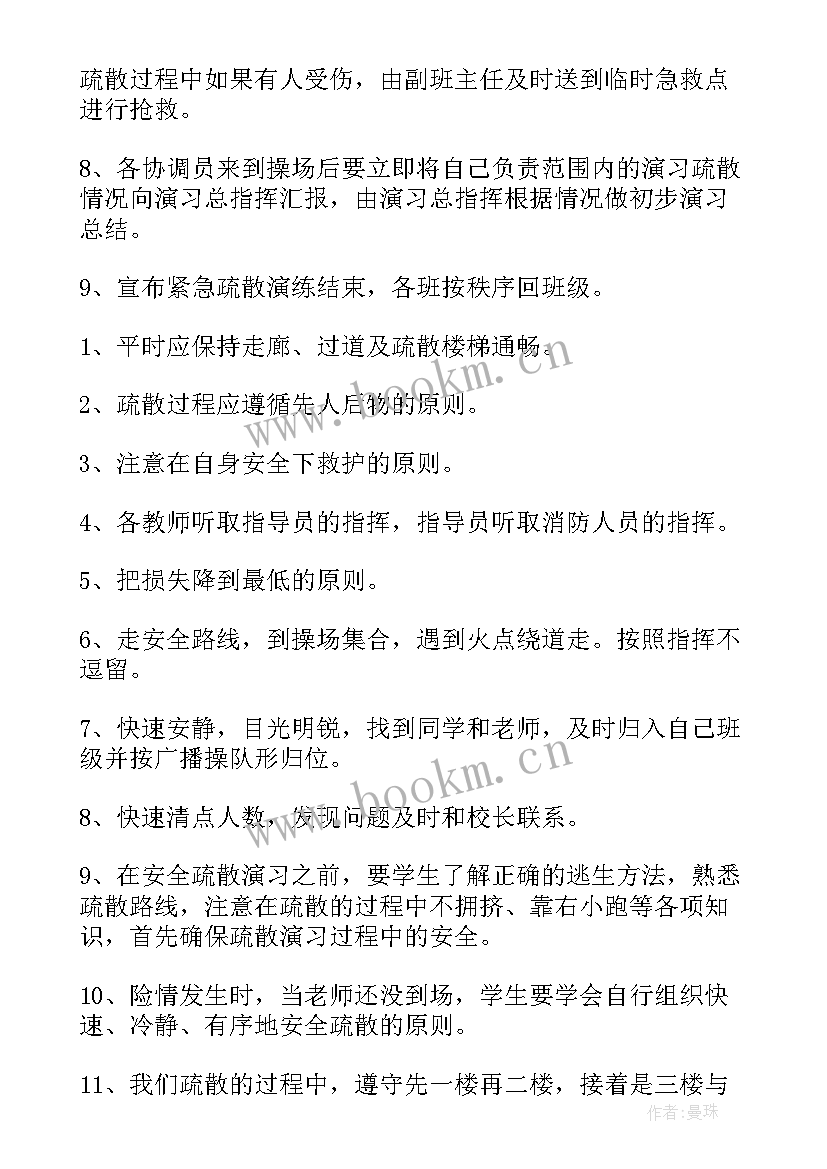 疏散过程中如果有人受伤，由副班主任及时送到临时急救点进行抢救。

8、各协调员来到操场后要立即将自己负责范围内的演习疏散情况向演习总指挥汇报，由演习总指挥根据情况做初步演习总结。

9、宣布紧急疏散演练结束，各班按秩序回班级。

1、平时应保持走廊、过道及疏散楼梯通畅。

2、疏散过程应遵循先人后物的原则。

3、注意在自身安全下救护的原则。

4、各教师听取指导员的指挥，指导员听取消防人员的指挥。

5、把损失降到最低的原则。

6、走安全路线，到操场集合，遇到火点绕道走。按照指挥不逗留。

7、快速安静，目光明锐，找到同学和老师，及时归入自己班级并按广播操队形归位。

8、快速清点人数，发现问题及时和校长联系。

9、在安全疏散演习之前，要学生了解正确的逃生方法，熟悉疏散路线，注意在疏散的过程中不拥挤、靠右小跑等各项知识，首先确保疏散演习过程中的安全。

10、险情发生时，当老师还没到场，学生要学会自行组织快速、冷静、有序地安全疏散的原则。

11、我们疏散的过程中，遵守先一楼再二楼，接着是三楼与

www.bookm.cn

www.bookm.cn

作者：曼珠